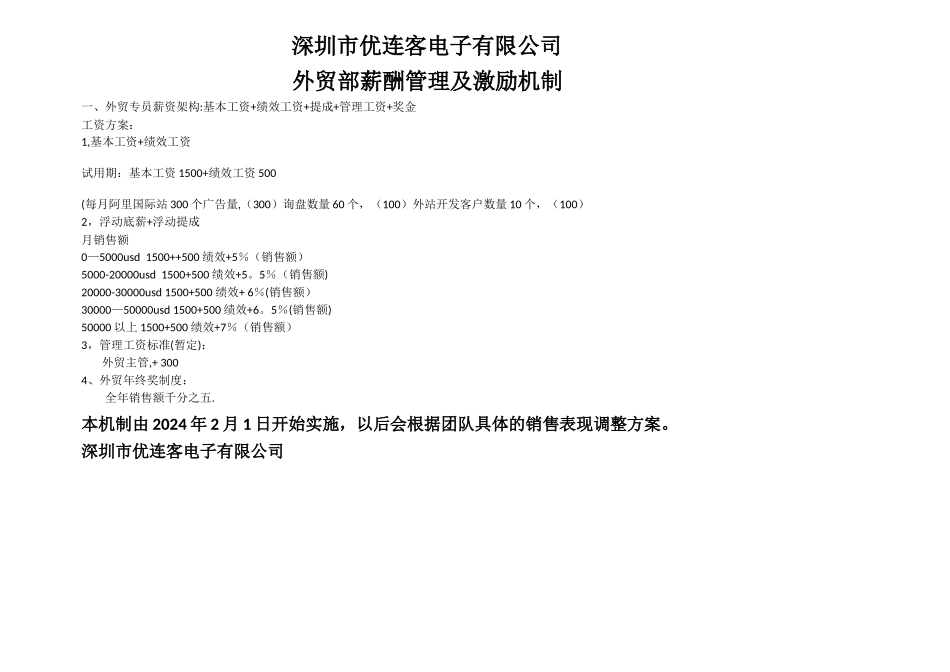 深圳市优连客电子有限公司
外贸部薪酬管理及激励机制

一、外贸专员薪资架构:基本工资+绩效工资+提成+管理工资+奖金
工资方案:
1,基本工资+绩效工资

试用期：基本工资 1500+绩效工资 500

(每月阿里国际站 300 个广告量,（300）询盘数量 60 个，（100）外站开发客户数量 10 个，（100）
2，浮动底薪+浮动提成
月销售额
0—5000usd 1500++500 绩效+5%（销售额）
5000-20000usd 1500+500 绩效+5。5%（销售额)
20000-30000usd 1500+500 绩效+ 6%(销售额)
30000—50000usd 1500+500 绩效+6。5%(销售额)
50000 以上 1500+500 绩效+7%（销售额）
3，管理工资标准(暂定):
外贸主管,+ 300
4、外贸年终奖制度:
全年销售额千分之五.

本机制由 2024 年 2 月 1 日开始实施，以后会根据团队具体的销售表现调整方案。
深圳市优连客电子有限公司